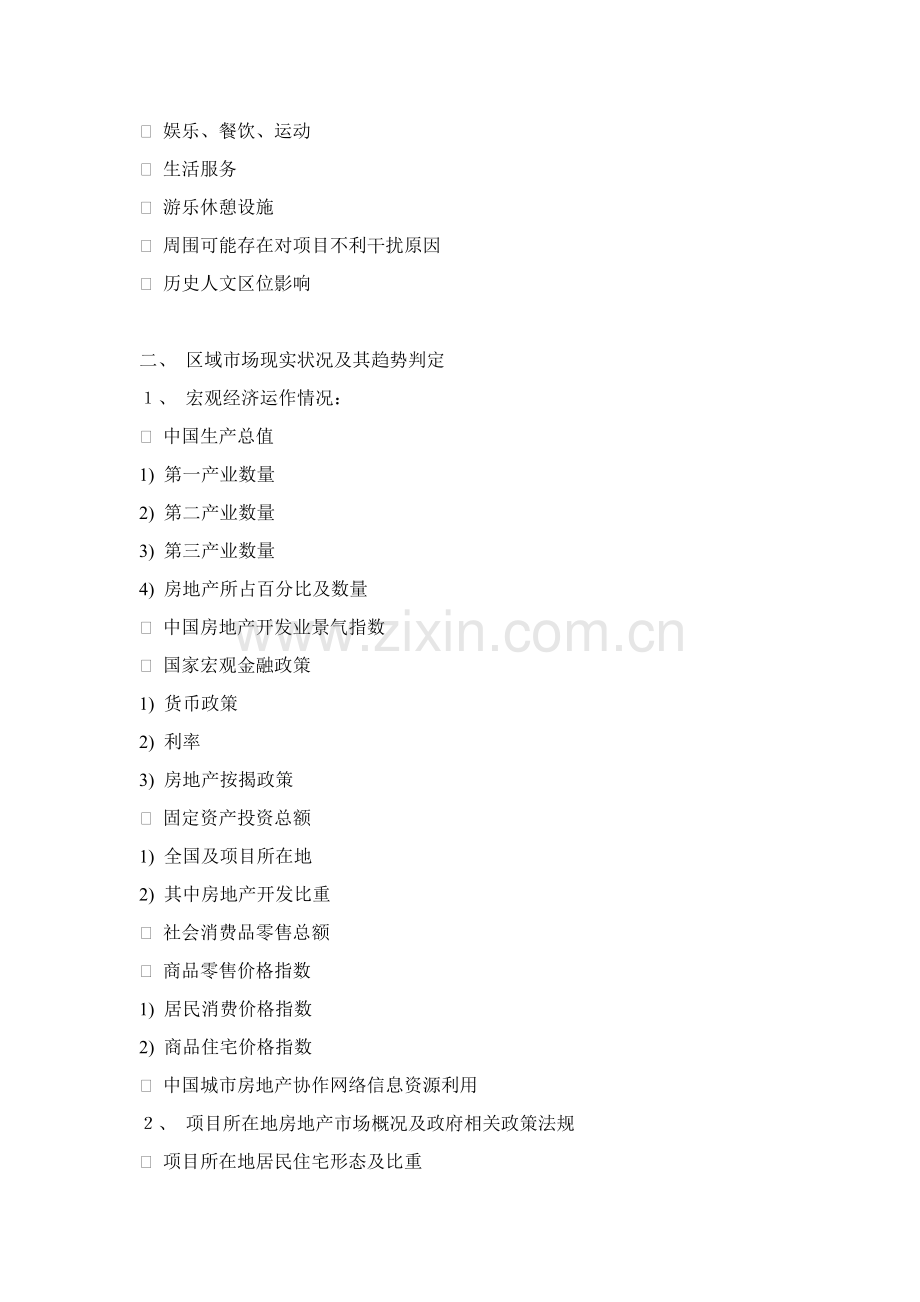 ☐ 娱乐、餐饮、运动

☐ 生活服务

☐ 游乐休憩设施

☐ 周围可能存在对项目不利干扰原因

☐ 历史人文区位影响

二、 区域市场现实状况及其趋势判定

1、 宏观经济运作情况：

☐ 中国生产总值

1) 第一产业数量

2) 第二产业数量

3) 第三产业数量

4) 房地产所占百分比及数量

☐ 中国房地产开发业景气指数

☐ 国家宏观金融政策

1) 货币政策

2) 利率

3) 房地产按揭政策

☐ 固定资产投资总额

1) 全国及项目所在地

2) 其中房地产开发比重

☐ 社会消费品零售总额

☐ 商品零售价格指数

1) 居民消费价格指数

2) 商品住宅价格指数

☐ 中国城市房地产协作网络信息资源利用

2、 项目所在地房地产市场概况及政府相关政策法规

☐ 项目所在地居民住宅形态及比重

www.zixin.com.cn